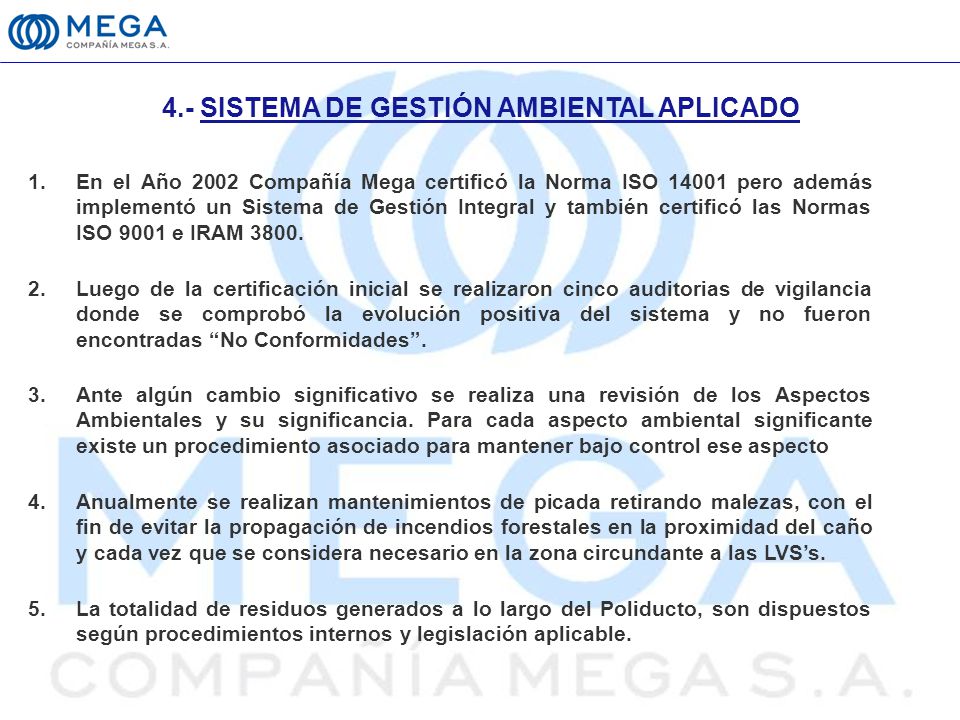 MEGA
COMPAÑÍA MEGA S.A.

4.- SISTEMA DE GESTIÓN AMBIENTAL APLICADO

1. En el Año 2002 Compañía Mega certificó la Norma ISO 14001 pero además implementó un Sistema de Gestión Integral y también certificó las Normas ISO 9001 e IRAM 3800.

2. Luego de la certificación inicial se realizaron cinco auditorias de vigilancia donde se comprobó la evolución positiva del sistema y no fueron encontradas “No Conformidades”.

3. Ante algún cambio significativo se realiza una revisión de los Aspectos Ambientales y su significancia. Para cada aspecto ambiental significante existe un procedimiento asociado para mantener bajo control ese aspecto

4. Anualmente se realizan mantenimientos de picada retirando malezas, con el fin de evitar la propagación de incendios forestales en la proximidad del caño y cada vez que se considera necesario en la zona circundante a las LVS’s.

5. La totalidad de residuos generados a lo largo del Poliducto, son dispuestos según procedimientos internos y legislación aplicable.

MEGA
COMPAÑÍA MEGA S.A.